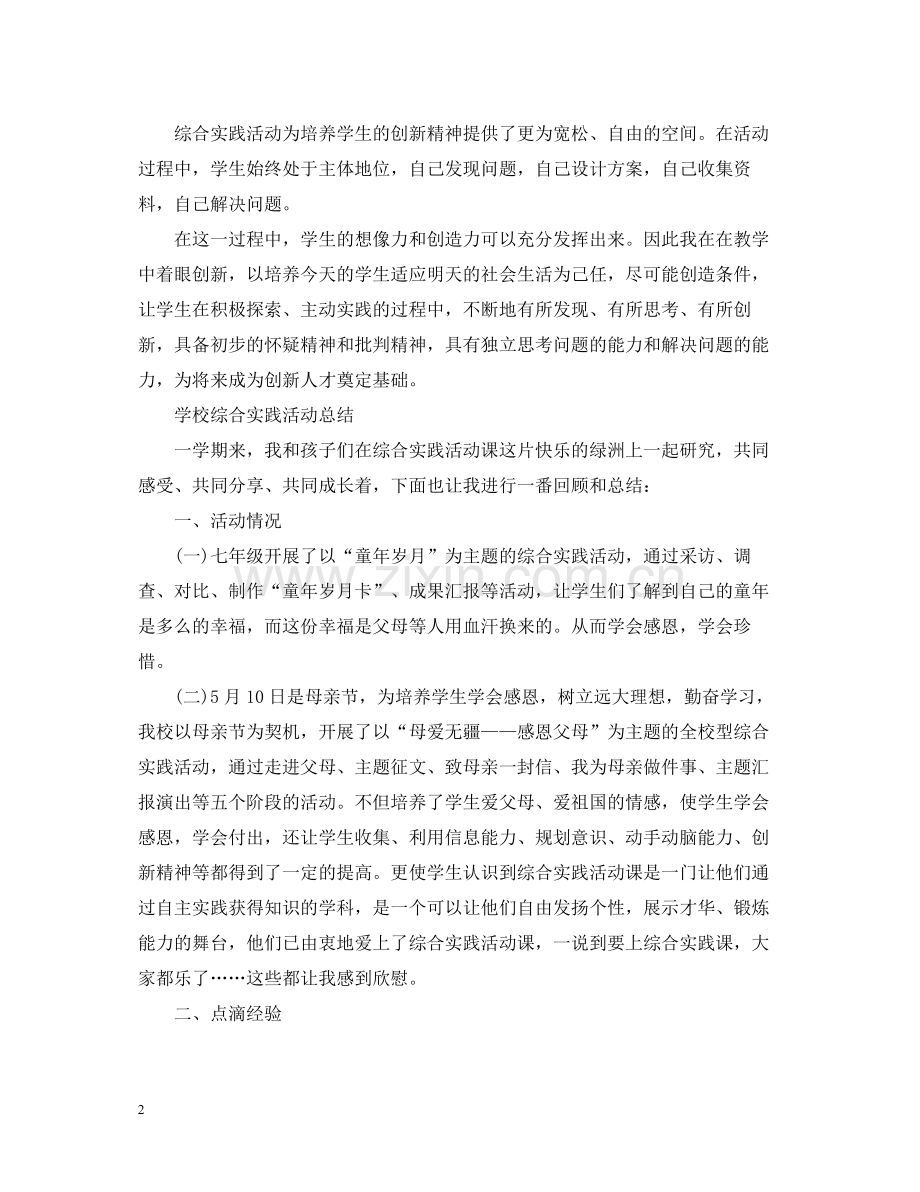 综合实践活动为培养学生的创新精神提供了更为宽松、自由的空间。在活动过程中，学生始终处于主体地位，自己发现问题，自己设计方案，自己收集资料，自己解决问题。

在这一过程中，学生的想像力和创造力可以充分发挥出来。因此我在在教学中着眼创新，以培养今天的学生适应明天的社会生活为己任，尽可能创造条件，让学生在积极探索、主动实践的过程中，不断地有所发现、有所思考、有所创新，具备初步的怀疑精神和批判精神，具有独立思考问题的能力和解决问题的能力，为将来成为创新人才奠定基础。

学校综合实践活动总结

一学期来，我和孩子们在综合实践活动课这片快乐的绿洲上一起研究，共同感受、共同分享、共同成长着，下面也让我进行一番回顾和总结：

一、活动情况

(一)七年级开展了以“童年岁月”为主题的综合实践活动，通过采访、调查、对比、制作“童年岁月卡”、成果汇报等活动，让学生们了解到自己的童年是多么的幸福，而这份幸福是父母等人用血汗换来的。从而学会感恩，学会珍惜。

(二)5月10日是母亲节，为培养学生学会感恩，树立远大理想，勤奋学习，我校以母亲节为契机，开展了以“母爱无疆——感恩父母”为主题的全校型综合实践活动，通过走进父母、主题征文、致母亲一封信、我为母亲做件事、主题汇报演出等五个阶段的活动。不但培养了学生爱父母、爱祖国的情感，使学生学会感恩，学会付出，还让学生收集、利用信息能力、规划意识、动手动脑能力、创新精神等都得到了一定的提高。更使学生认识到综合实践活动课是一门让他们通过自主实践获得知识的学科，是一个可以让他们自由发扬个性，展示才华、锻炼能力的舞台，他们已由衷地爱上了综合实践活动课，一说到要上综合实践课，大家都乐了……这些都让我感到欣慰。

二、点滴经验

2

www.zixin.com.cn